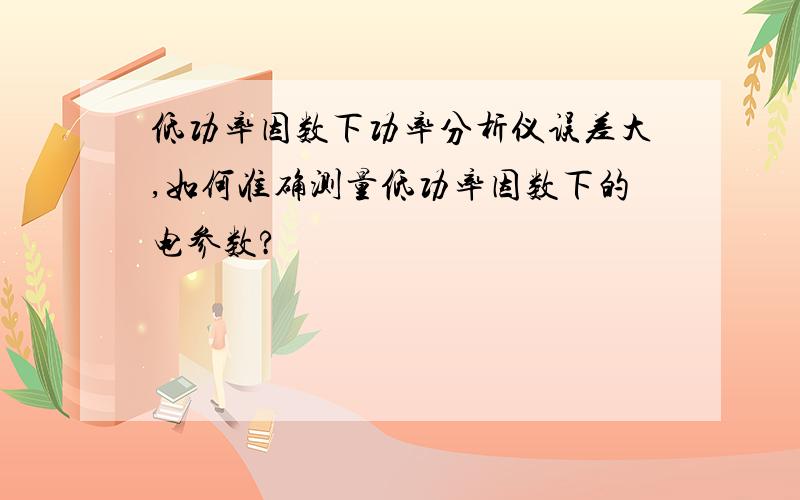 低功率因数下功率分析仪误差大,如何准确测量低功率因数下的电参数?